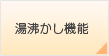 湯沸かし機能